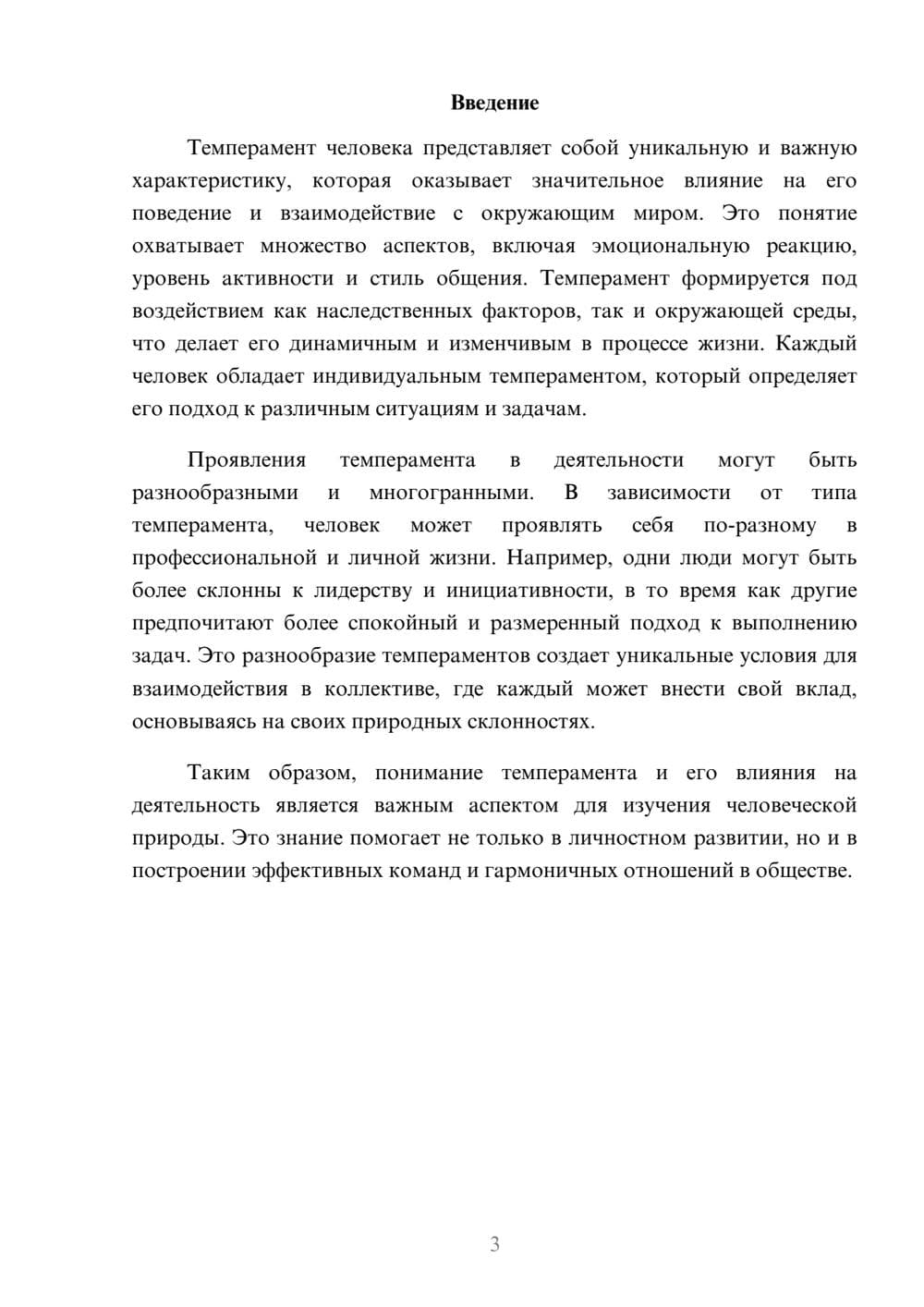 Введение

Темперамент человека представляет собой уникальную и важную характеристику, которая оказывает значительное влияние на его поведение и взаимодействие с окружающим миром. Это понятие охватывает множество аспектов, включая эмоциональную реакцию, уровень активности и стиль общения. Темперамент формируется под воздействием как наследственных факторов, так и окружающей среды, что делает его динамичным и изменчивым в процессе жизни. Каждый человек обладает индивидуальным темпераментом, который определяет его подход к различным ситуациям и задачам.

Проявления темперамента в деятельности могут быть разнообразными и многогранными. В зависимости от типа темперамента, человек может проявлять себя по-разному в профессиональной и личной жизни. Например, одни люди могут быть более склонны к лидерству и инициативности, в то время как другие предпочитают более спокойный и размеренный подход к выполнению задач. Это разнообразие темпераментов создает уникальные условия для взаимодействия в коллективе, где каждый может внести свой вклад, основываясь на своих природных склонностях.

Таким образом, понимание темперамента и его влияния на деятельность является важным аспектом для изучения человеческой природы. Это знание помогает не только в личностном развитии, но и в построении эффективных команд и гармоничных отношений в обществе.

3